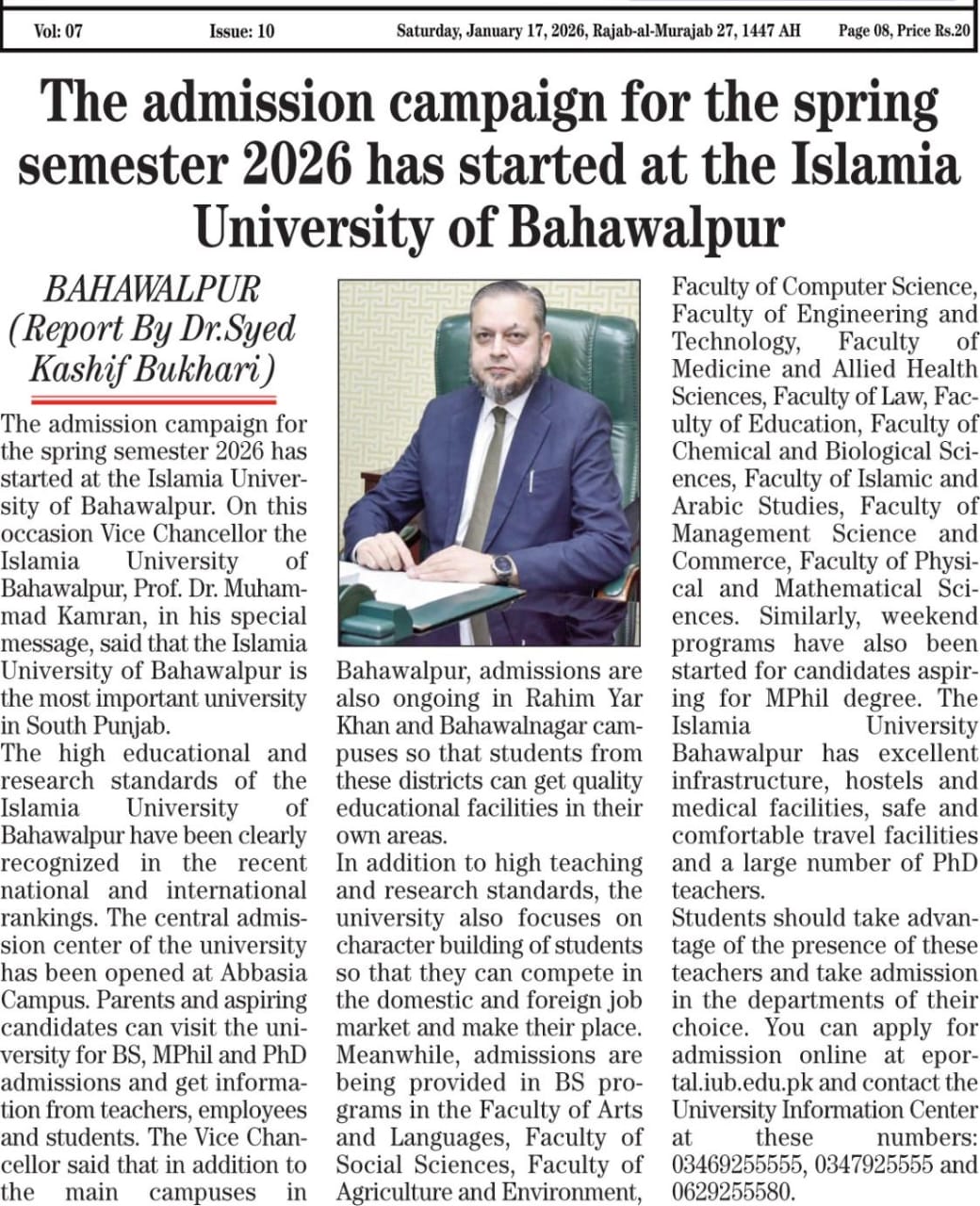 Vol: 07 Issue: 10 Saturday, January 17, 2026, Rajab-al-Murajab 27, 1447 AH Page 08, Price Rs.20

The admission campaign for the spring semester 2026 has started at the Islamia University of Bahawalpur

BAHAWALPUR (Report By Dr.Syed Kashif Bukhari)

The admission campaign for the spring semester 2026 has started at the Islamia University of Bahawalpur. On this occasion Vice Chancellor the Islamia University of Bahawalpur, Prof. Dr. Muhammad Kamran, in his special message, said that the Islamia University of Bahawalpur is the most important university in South Punjab.
The high educational and research standards of the Islamia University of Bahawalpur have been clearly recognized in the recent national and international rankings. The central admission center of the university has been opened at Abbasia Campus. Parents and aspiring candidates can visit the university for BS, MPhil and PhD admissions and get information from teachers, employees and students. The Vice Chancellor said that in addition to the main campuses in Bahawalpur, admissions are also ongoing in Rahim Yar Khan and Bahawalnagar campuses so that students from these districts can get quality educational facilities in their own areas.
In addition to high teaching and research standards, the university also focuses on character building of students so that they can compete in the domestic and foreign job market and make their place. Meanwhile, admissions are being provided in BS programs in the Faculty of Arts and Languages, Faculty of Social Sciences, Faculty of Agriculture and Environment, Faculty of Computer Science, Faculty of Engineering and Technology, Faculty of Medicine and Allied Health Sciences, Faculty of Law, Faculty of Education, Faculty of Chemical and Biological Sciences, Faculty of Islamic and Arabic Studies, Faculty of Management Science and Commerce, Faculty of Physical and Mathematical Sciences. Similarly, weekend programs have also been started for candidates aspiring for MPhil degree. The Islamia University Bahawalpur has excellent infrastructure, hostels and medical facilities, safe and comfortable travel facilities and a large number of PhD teachers.
Students should take advantage of the presence of these teachers and take admission in the departments of their choice. You can apply for admission online at eportal.iub.edu.pk and contact the University Information Center at these numbers: 03469255555, 0347925555 and 0629255580.